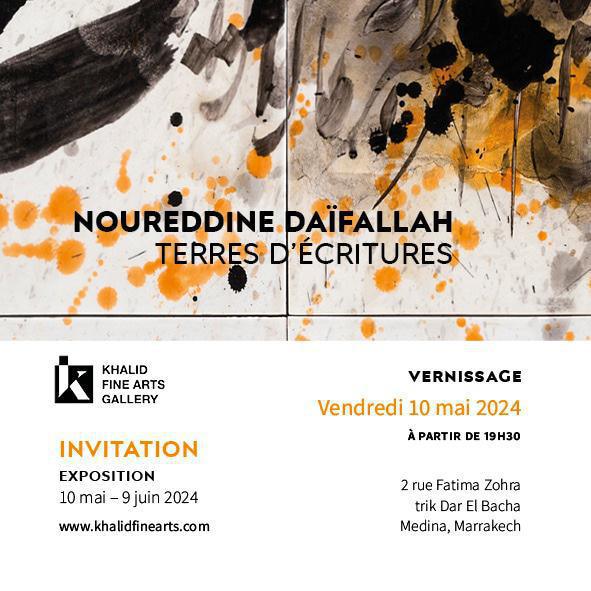 NOUREDDINE DAÏFALLAH
TERRES D'ÉCRITURES

KHALID
FINE ARTS
GALLERY

INVITATION
EXPOSITION
10 mai – 9 juin 2024

www.khalidfinearts.com

VERNISSAGE
Vendredi 10 mai 2024
À PARTIR DE 19H30

2 rue Fatima Zohra
trik Dar El Bacha
Medina, Marrakech